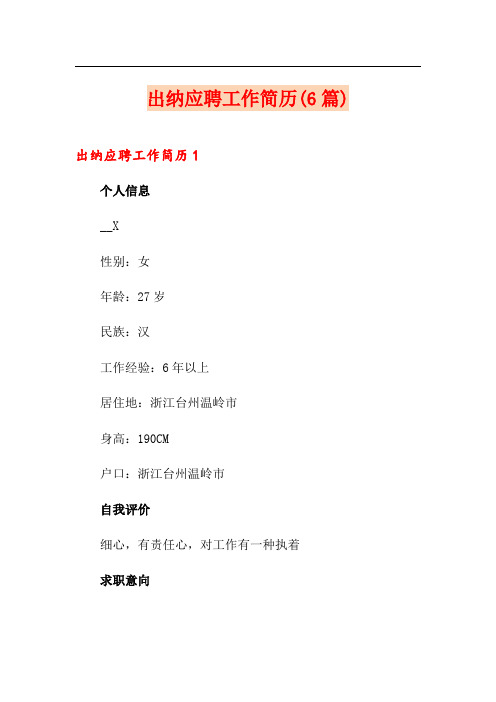 出纳应聘工作简历(6篇)

出纳应聘工作简历1

个人信息

__X

性别：女

年龄：27岁

民族：汉

工作经验：6年以上

居住地：浙江台州温岭市

身高：190CM

户口：浙江台州温岭市

自我评价

细心，有责任心，对工作有一种执着

求职意向